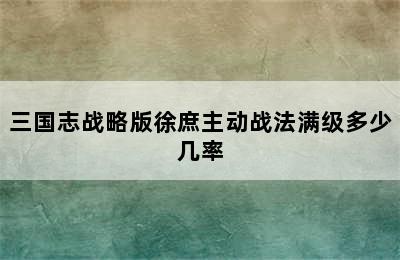 三国志战略版徐庶主动战法满级多少几率